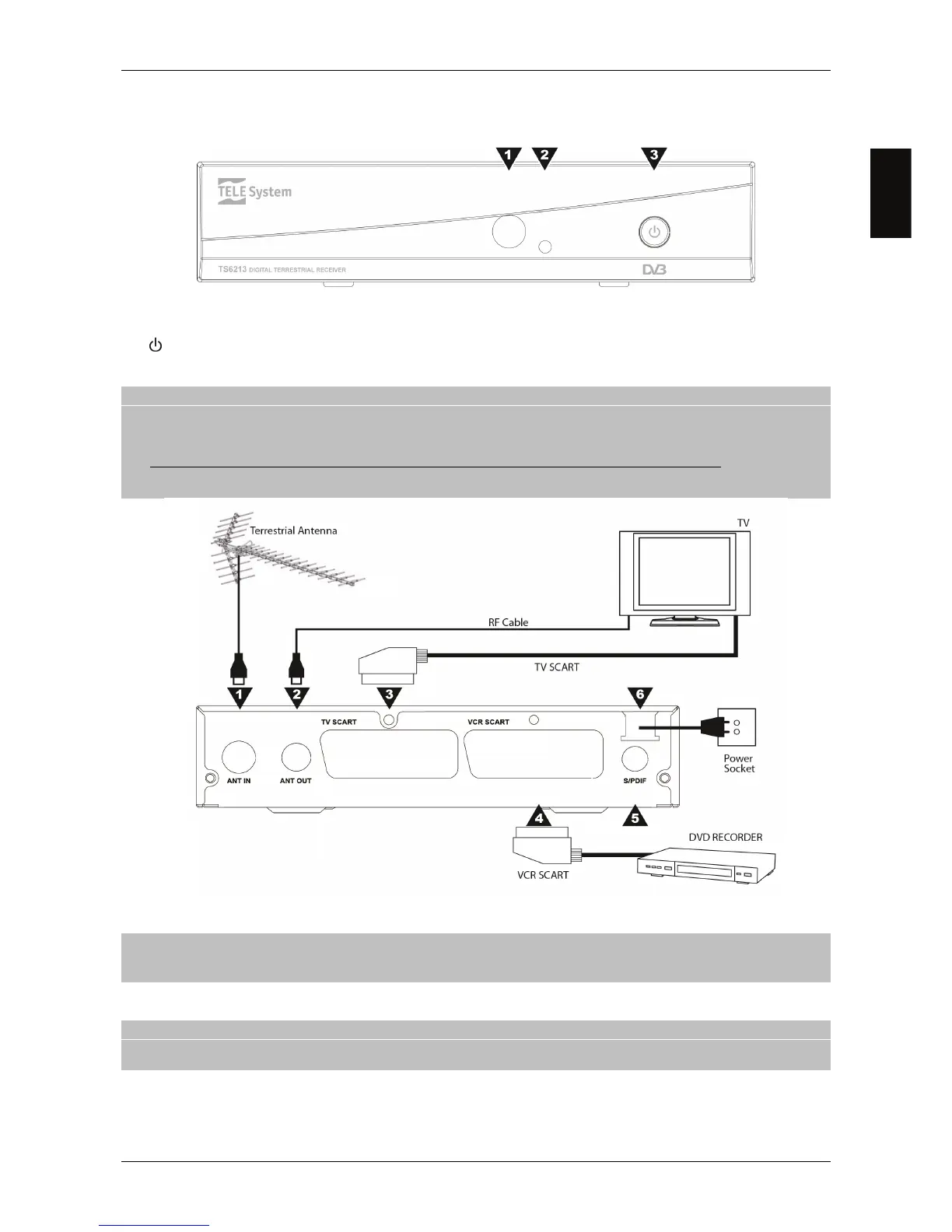 1 2 3

TELE System

TS6213 DIGITAL TERRESTRIAL RECEIVER

DVB

Terrestrial Antenna

TV

RF Cable

TV SCART

1 2 3 6

TV SCART

VCR SCART

ANT IN

ANT OUT

S/PDIF

Power Socket

4 5

DVD RECORDER

VCR SCART